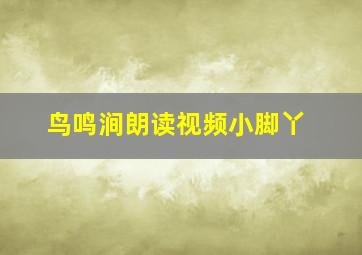 鸟鸣涧朗读视频小脚丫